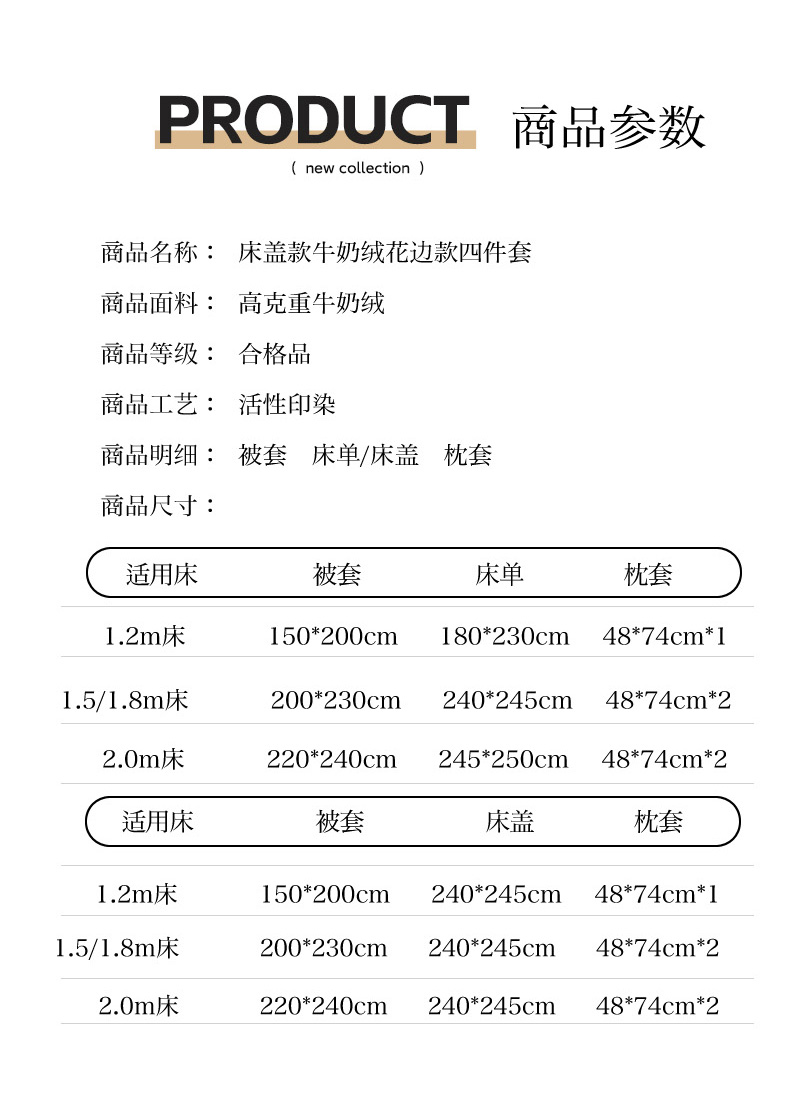 PRODUCT 商品参数

( new collection )

商品名称： 床盖款牛奶绒花边款四件套

商品面料： 高克重牛奶绒

商品等级： 合格品

商品工艺： 活性印染

商品明细： 被套 床单/床盖 枕套

商品尺寸：

| 适用床 | 被套 | 床单 | 枕套 |
|---|---|---|---|
| 1.2m床 | 150*200cm | 180*230cm | 48*74cm*1 |
| 1.5/1.8m床 | 200*230cm | 240*245cm | 48*74cm*2 |
| 2.0m床 | 220*240cm | 245*250cm | 48*74cm*2 |

| 适用床 | 被套 | 床盖 | 枕套 |
|---|---|---|---|
| 1.2m床 | 150*200cm | 240*245cm | 48*74cm*1 |
| 1.5/1.8m床 | 200*230cm | 240*245cm | 48*74cm*2 |
| 2.0m床 | 220*240cm | 240*245cm | 48*74cm*2 |